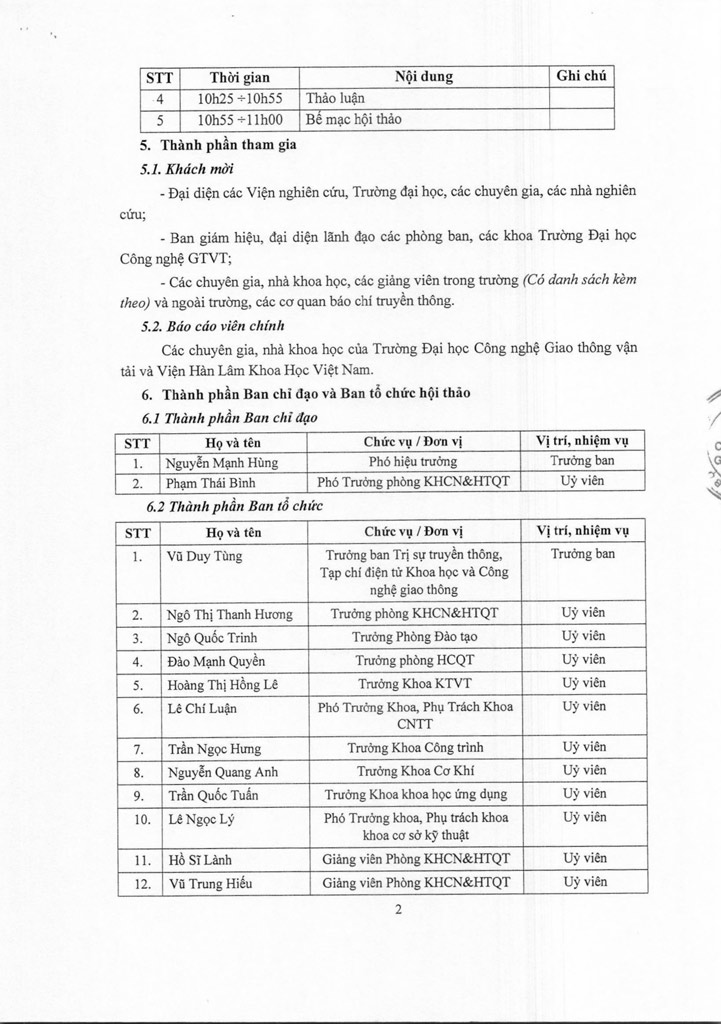 | STT | Thời gian | Nội dung | Ghi chú |
|---|---|---|---|
| 4 | 10h25 ÷10h55 | Thảo luận | |
| 5 | 10h55 ÷11h00 | Bế mạc hội thảo | |

5. Thành phần tham gia

5.1. Khách mời

- Đại diện các Viện nghiên cứu, Trường đại học, các chuyên gia, các nhà nghiên cứu;

- Ban giám hiệu, đại diện lãnh đạo các phòng ban, các khoa Trường Đại học Công nghệ GTVT;

- Các chuyên gia, nhà khoa học, các giảng viên trong trường (Có danh sách kèm theo) và ngoài trường, các cơ quan báo chí truyền thông.

5.2. Báo cáo viên chính

Các chuyên gia, nhà khoa học của Trường Đại học Công nghệ Giao thông vận tải và Viện Hàn Lâm Khoa Học Việt Nam.

6. Thành phần Ban chỉ đạo và Ban tổ chức hội thảo

6.1 Thành phần Ban chỉ đạo

| STT | Họ và tên | Chức vụ / Đơn vị | Vị trí, nhiệm vụ |
|---|---|---|---|
| 1. | Nguyễn Mạnh Hùng | Phó hiệu trưởng | Trưởng ban |
| 2. | Phạm Thái Bình | Phó Trưởng phòng KHCN&HTQT | Uỷ viên |

6.2 Thành phần Ban tổ chức

| STT | Họ và tên | Chức vụ / Đơn vị | Vị trí, nhiệm vụ |
|---|---|---|---|
| 1. | Vũ Duy Tùng | Trưởng ban Trị sự truyền thông, Tạp chí điện tử Khoa học và Công nghệ giao thông | Trưởng ban |
| 2. | Ngô Thị Thanh Hương | Trưởng phòng KHCN&HTQT | Uỷ viên |
| 3. | Ngô Quốc Trinh | Trưởng Phòng Đào tạo | Uỷ viên |
| 4. | Đào Mạnh Quyền | Trưởng phòng HCQT | Uỷ viên |
| 5. | Hoàng Thị Hồng Lê | Trưởng Khoa KTVT | Uỷ viên |
| 6. | Lê Chí Luận | Phó Trưởng Khoa, Phụ Trách Khoa CNTT | Uỷ viên |
| 7. | Trần Ngọc Hưng | Trưởng Khoa Công trình | Uỷ viên |
| 8. | Nguyễn Quang Anh | Trưởng Khoa Cơ Khí | Uỷ viên |
| 9. | Trần Quốc Tuấn | Trưởng Khoa khoa học ứng dụng | Uỷ viên |
| 10. | Lê Ngọc Lý | Phó Trưởng khoa, Phụ trách khoa khoa cơ sở kỹ thuật | Uỷ viên |
| 11. | Hồ Sĩ Lành | Giảng viên Phòng KHCN&HTQT | Uỷ viên |
| 12. | Vũ Trung Hiếu | Giảng viên Phòng KHCN&HTQT | Uỷ viên |

2